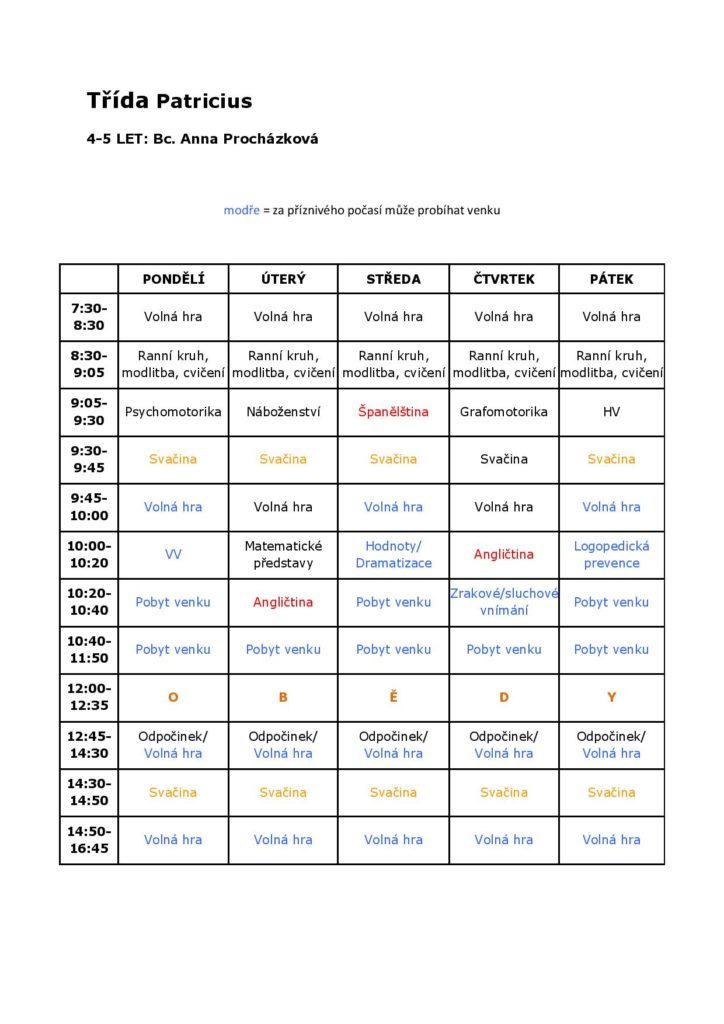 Třída Patricius

4-5 LET: Bc. Anna Procházková

modře = za příznivého počasí může probíhat venku

| | PONDĚLÍ | ÚTERÝ | STŘEDA | ČTVRTEK | PÁTEK |
|---|---|---|---|---|---|
| 7:30-8:30 | Volná hra | Volná hra | Volná hra | Volná hra | Volná hra |
| 8:30-9:05 | Ranní kruh, modlitba, cvičení | Ranní kruh, modlitba, cvičení | Ranní kruh, modlitba, cvičení | Ranní kruh, modlitba, cvičení | Ranní kruh, modlitba, cvičení |
| 9:05-9:30 | Psychomotorika | Náboženství | Španělština | Grafomotorika | HV |
| 9:30-9:45 | Svačina | Svačina | Svačina | Svačina | Svačina |
| 9:45-10:00 | Volná hra | Volná hra | Volná hra | Volná hra | Volná hra |
| 10:00-10:20 | VV | Matematické představy | Hodnoty/ Dramatizace | Angličtina | Logopedická prevence |
| 10:20-10:40 | Pobyt venku | Angličtina | Pobyt venku | Zrakové/sluchové vnímání | Pobyt venku |
| 10:40-11:50 | Pobyt venku | Pobyt venku | Pobyt venku | Pobyt venku | Pobyt venku |
| 12:00-12:35 | O | B | Ě | D | Y |
| 12:45-14:30 | Odpočinek/ Volná hra | Odpočinek/ Volná hra | Odpočinek/ Volná hra | Odpočinek/ Volná hra | Odpočinek/ Volná hra |
| 14:30-14:50 | Svačina | Svačina | Svačina | Svačina | Svačina |
| 14:50-16:45 | Volná hra | Volná hra | Volná hra | Volná hra | Volná hra |